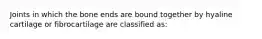 Joints in which the bone ends are bound together by hyaline cartilage or fibrocartilage are classified as: